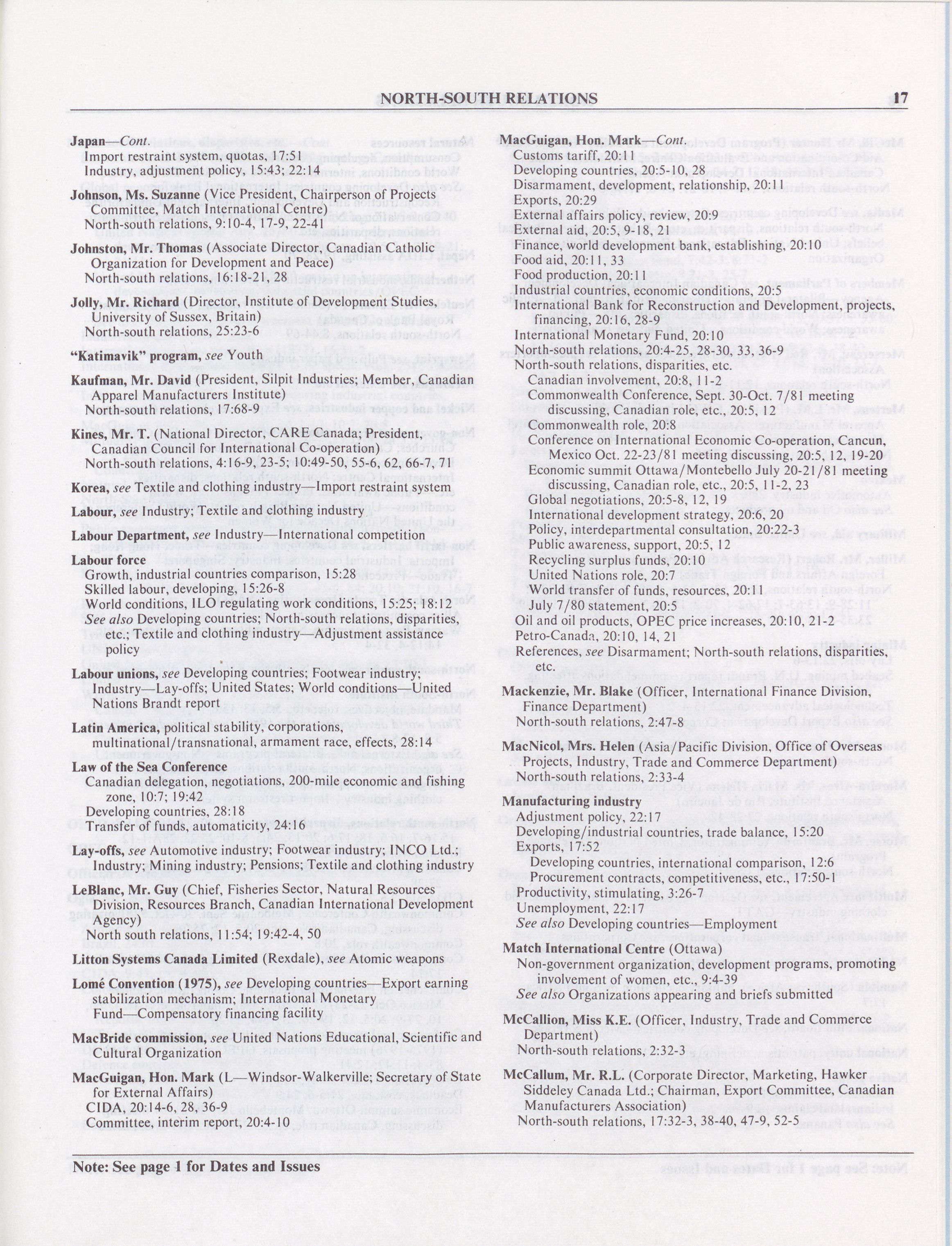 NORTH-SOUTH RELATIONS 17

Japan—Cont.
Import restraint system, quotas, 17:51
Industry, adjustment policy, 15:43; 22:14

Johnson, Ms. Suzanne (Vice President, Chairperson of Projects Committee, Match International Centre)
North-south relations, 9:10-4, 17-9, 22-41

Johnston, Mr. Thomas (Associate Director, Canadian Catholic Organization for Development and Peace)
North-south relations, 16:18-21, 28

Jolly, Mr. Richard (Director, Institute of Development Studies, University of Sussex, Britain)
North-south relations, 25:23-6

"Katimavik" program, see Youth

Kaufman, Mr. David (President, Silpit Industries; Member, Canadian Apparel Manufacturers Institute)
North-south relations, 17:68-9

Kines, Mr. T. (National Director, CARE Canada; President, Canadian Council for International Co-operation)
North-south relations, 4:16-9, 23-5; 10:49-50, 55-6, 62, 66-7, 71

Korea, see Textile and clothing industry—Import restraint system

Labour, see Industry; Textile and clothing industry

Labour Department, see Industry—International competition

Labour force
Growth, industrial countries comparison, 15:28
Skilled labour, developing, 15:26-8
World conditions, ILO regulating work conditions, 15:25; 18:12
See also Developing countries; North-south relations, disparities, etc.; Textile and clothing industry—Adjustment assistance policy

Labour unions, see Developing countries; Footwear industry; Industry—Lay-offs; United States; World conditions—United Nations Brandt report

Latin America, political stability, corporations, multinational/transnational, armament race, effects, 28:14

Law of the Sea Conference
Canadian delegation, negotiations, 200-mile economic and fishing zone, 10:7; 19:42
Developing countries, 28:18
Transfer of funds, automaticity, 24:16

Lay-offs, see Automotive industry; Footwear industry; INCO Ltd.; Industry; Mining industry; Pensions; Textile and clothing industry

LeBlanc, Mr. Guy (Chief, Fisheries Sector, Natural Resources Division, Resources Branch, Canadian International Development Agency)
North south relations, 11:54; 19:42-4, 50

Litton Systems Canada Limited (Rexdale), see Atomic weapons

Lomé Convention (1975), see Developing countries—Export earning stabilization mechanism; International Monetary Fund—Compensatory financing facility

MacBride commission, see United Nations Educational, Scientific and Cultural Organization

MacGuigan, Hon. Mark (L—Windsor-Walkerville; Secretary of State for External Affairs)
CIDA, 20:14-6, 28, 36-9
Committee, interim report, 20:4-10

MacGuigan, Hon. Mark—Cont.
Customs tariff, 20:11
Developing countries, 20:5-10, 28
Disarmament, development, relationship, 20:11
Exports, 20:29
External affairs policy, review, 20:9
External aid, 20:5, 9-18, 21
Finance, world development bank, establishing, 20:10
Food aid, 20:11, 33
Food production, 20:11
Industrial countries, economic conditions, 20:5
International Bank for Reconstruction and Development, projects, financing, 20:16, 28-9
International Monetary Fund, 20:10
North-south relations, 20:4-25, 28-30, 33, 36-9
North-south relations, disparities, etc.
Canadian involvement, 20:8, 11-2
Commonwealth Conference, Sept. 30-Oct. 7/81 meeting discussing, Canadian role, etc., 20:5, 12
Commonwealth role, 20:8
Conference on International Economic Co-operation, Cancun, Mexico Oct. 22-23/81 meeting discussing, 20:5, 12, 19-20
Economic summit Ottawa/Montebello July 20-21/81 meeting discussing, Canadian role, etc., 20:5, 11-2, 23
Global negotiations, 20:5-8, 12, 19
International development strategy, 20:6, 20
Policy, interdepartmental consultation, 20:22-3
Public awareness, support, 20:5, 12
Recycling surplus funds, 20:10
United Nations role, 20:7
World transfer of funds, resources, 20:11
July 7/80 statement, 20:5
Oil and oil products, OPEC price increases, 20:10, 21-2
Petro-Canada, 20:10, 14, 21
References, see Disarmament; North-south relations, disparities, etc.

Mackenzie, Mr. Blake (Officer, International Finance Division, Finance Department)
North-south relations, 2:47-8

MacNicol, Mrs. Helen (Asia/Pacific Division, Office of Overseas Projects, Industry, Trade and Commerce Department)
North-south relations, 2:33-4

Manufacturing industry
Adjustment policy, 22:17
Developing/industrial countries, trade balance, 15:20
Exports, 17:52
Developing countries, international comparison, 12:6
Procurement contracts, competitiveness, etc., 17:50-1
Productivity, stimulating, 3:26-7
Unemployment, 22:17
See also Developing countries—Employment

Match International Centre (Ottawa)
Non-government organization, development programs, promoting involvement of women, etc., 9:4-39
See also Organizations appearing and briefs submitted

McCallion, Miss K.E. (Officer, Industry, Trade and Commerce Department)
North-south relations, 2:32-3

McCallum, Mr. R.L. (Corporate Director, Marketing, Hawker Siddeley Canada Ltd.; Chairman, Export Committee, Canadian Manufacturers Association)
North-south relations, 17:32-3, 38-40, 47-9, 52-5

Note: See page 1 for Dates and Issues